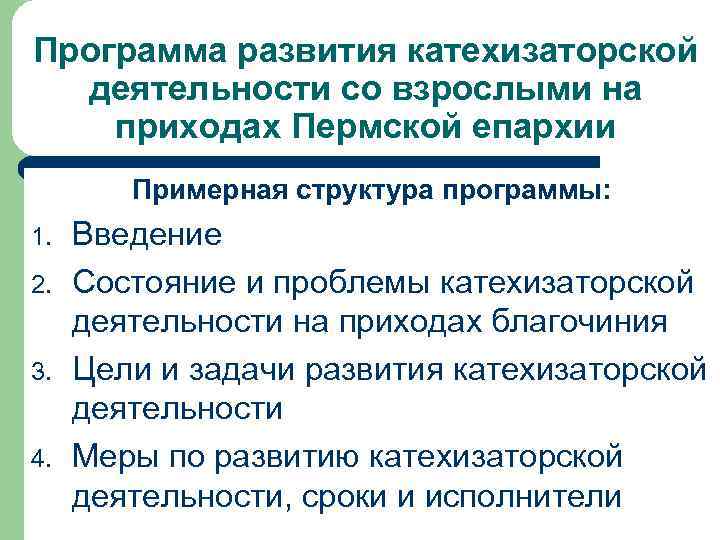 Программа развития катехизаторской деятельности со взрослыми на приходах Пермской епархии

Примерная структура программы:

1. Введение
2. Состояние и проблемы катехизаторской деятельности на приходах благочиния
3. Цели и задачи развития катехизаторской деятельности
4. Меры по развитию катехизаторской деятельности, сроки и исполнители